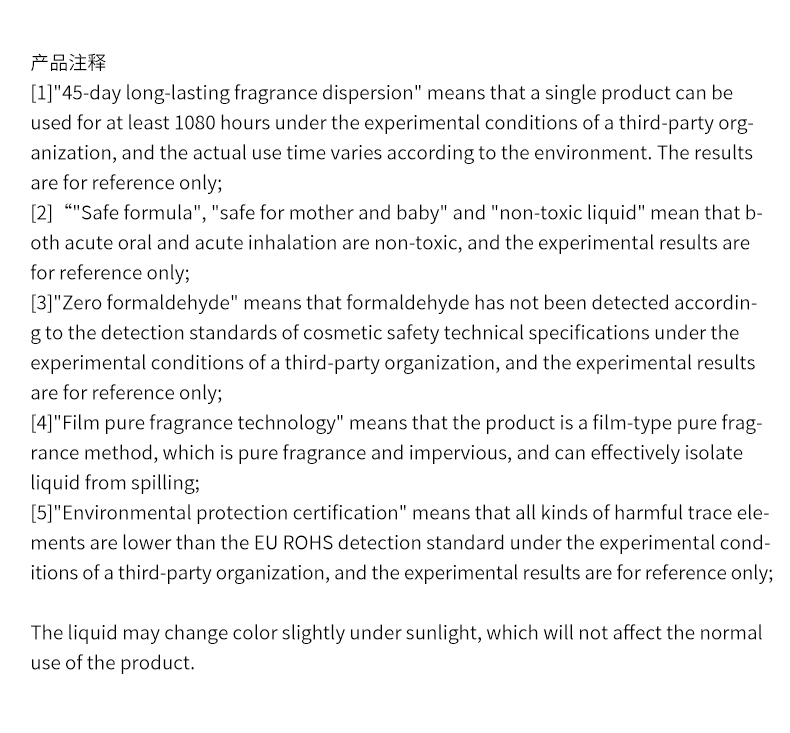 产品注释
[1]"45-day long-lasting fragrance dispersion" means that a single product can be used for at least 1080 hours under the experimental conditions of a third-party organization, and the actual use time varies according to the environment. The results are for reference only;
[2] “"Safe formula", "safe for mother and baby" and "non-toxic liquid" mean that both acute oral and acute inhalation are non-toxic, and the experimental results are for reference only;
[3]"Zero formaldehyde" means that formaldehyde has not been detected according to the detection standards of cosmetic safety technical specifications under the experimental conditions of a third-party organization, and the experimental results are for reference only;
[4]"Film pure fragrance technology" means that the product is a film-type pure fragrance method, which is pure fragrance and impervious, and can effectively isolate liquid from spilling;
[5]"Environmental protection certification" means that all kinds of harmful trace elements are lower than the EU ROHS detection standard under the experimental conditions of a third-party organization, and the experimental results are for reference only;

The liquid may change color slightly under sunlight, which will not affect the normal use of the product.